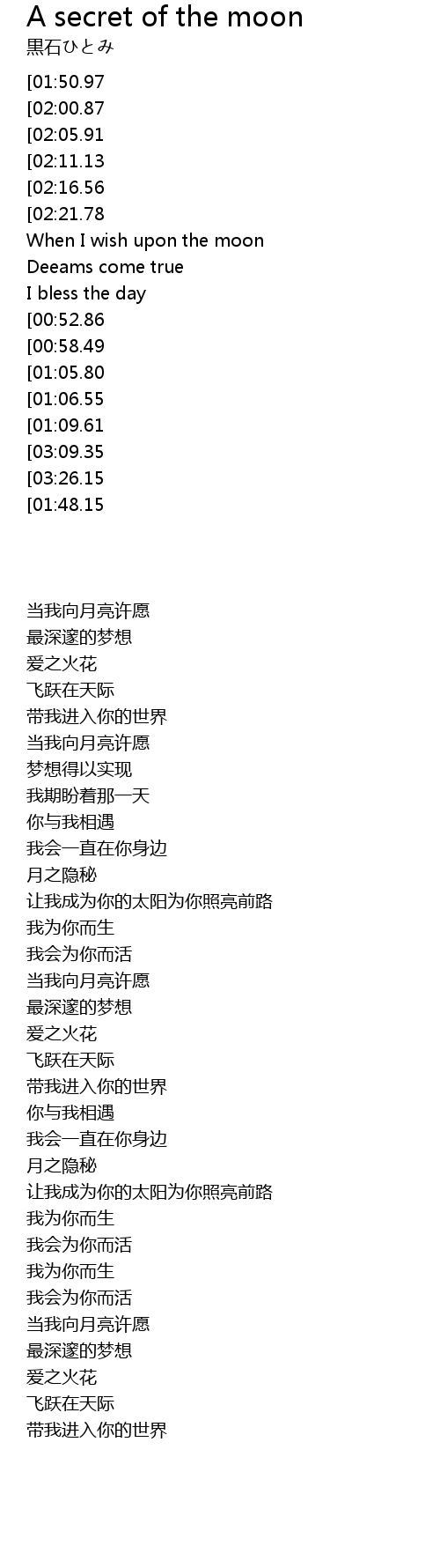 A secret of the moon
黒石ひとみ

[01:50.97
[02:00.87
[02:05.91
[02:11.13
[02:16.56
[02:21.78
When I wish upon the moon
Deeams come true
I bless the day
[00:52.86
[00:58.49
[01:05.80
[01:06.55
[01:09.61
[03:09.35
[03:26.15
[01:48.15

当我向月亮许愿
最深邃的梦想
爱之火花
飞跃在天际
带我进入你的世界
当我向月亮许愿
梦想得以实现
我期盼着那一天
你与我相遇
我会一直在你身边
月之隐秘
让我成为你的太阳为你照亮前路
我为你而生
我会为你而活
当我向月亮许愿
最深邃的梦想
爱之火花
飞跃在天际
带我进入你的世界
你与我相遇
我会一直在你身边
月之隐秘
让我成为你的太阳为你照亮前路
我为你而生
我会为你而活
我为你而生
我会为你而活
当我向月亮许愿
最深邃的梦想
爱之火花
飞跃在天际
带我进入你的世界